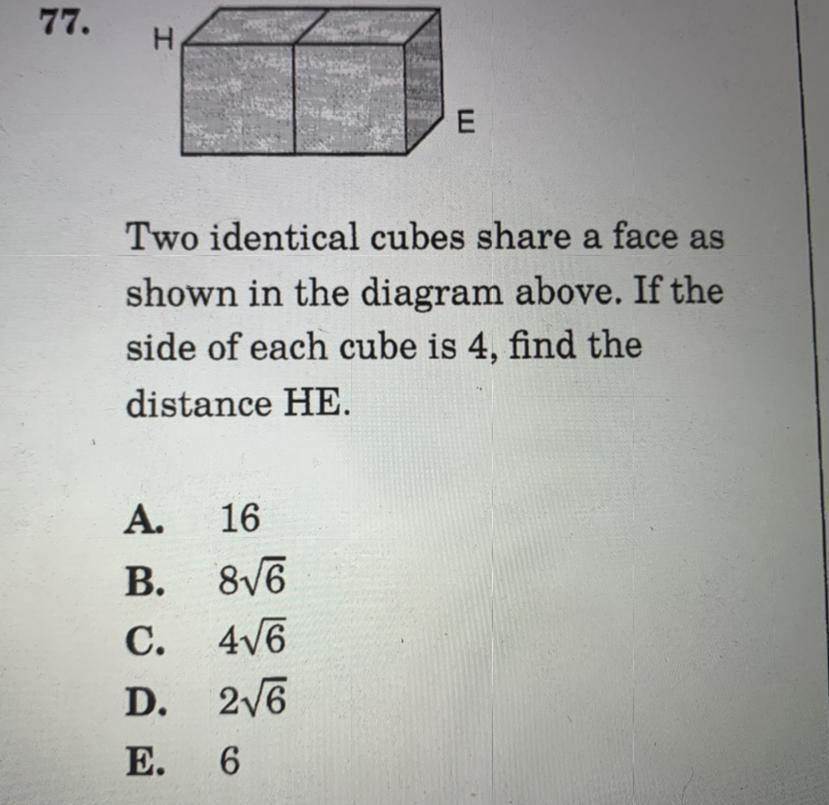 77.

H

E

Two identical cubes share a face as shown in the diagram above. If the side of each cube is 4, find the distance HE.

A. 16
B. $8\sqrt{6}$
C. $4\sqrt{6}$
D. $2\sqrt{6}$
E. 6